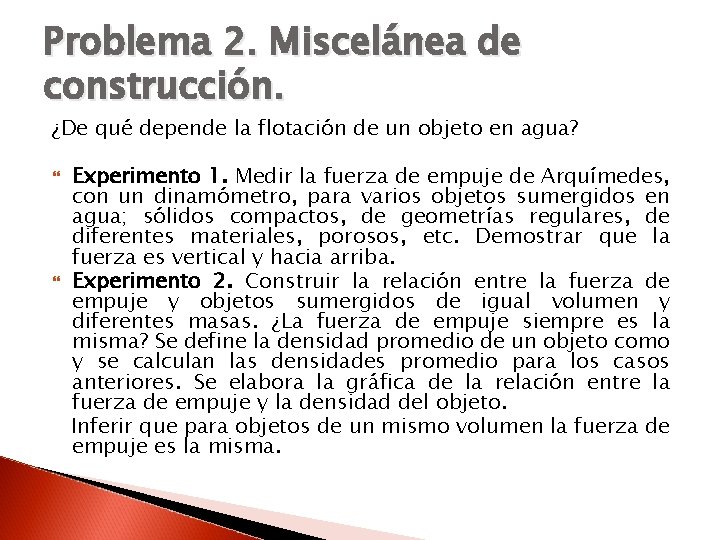 Problema 2. Miscelánea de construcción.

¿De qué depende la flotación de un objeto en agua?

Experimento 1. Medir la fuerza de empuje de Arquímedes, con un dinamómetro, para varios objetos sumergidos en agua; sólidos compactos, de geometrías regulares, de diferentes materiales, porosos, etc. Demostrar que la fuerza es vertical y hacia arriba.

Experimento 2. Construir la relación entre la fuerza de empuje y objetos sumergidos de igual volumen y diferentes masas. ¿La fuerza de empuje siempre es la misma? Se define la densidad promedio de un objeto como y se calculan las densidades promedio para los casos anteriores. Se elabora la gráfica de la relación entre la fuerza de empuje y la densidad del objeto.

Inferir que para objetos de un mismo volumen la fuerza de empuje es la misma.